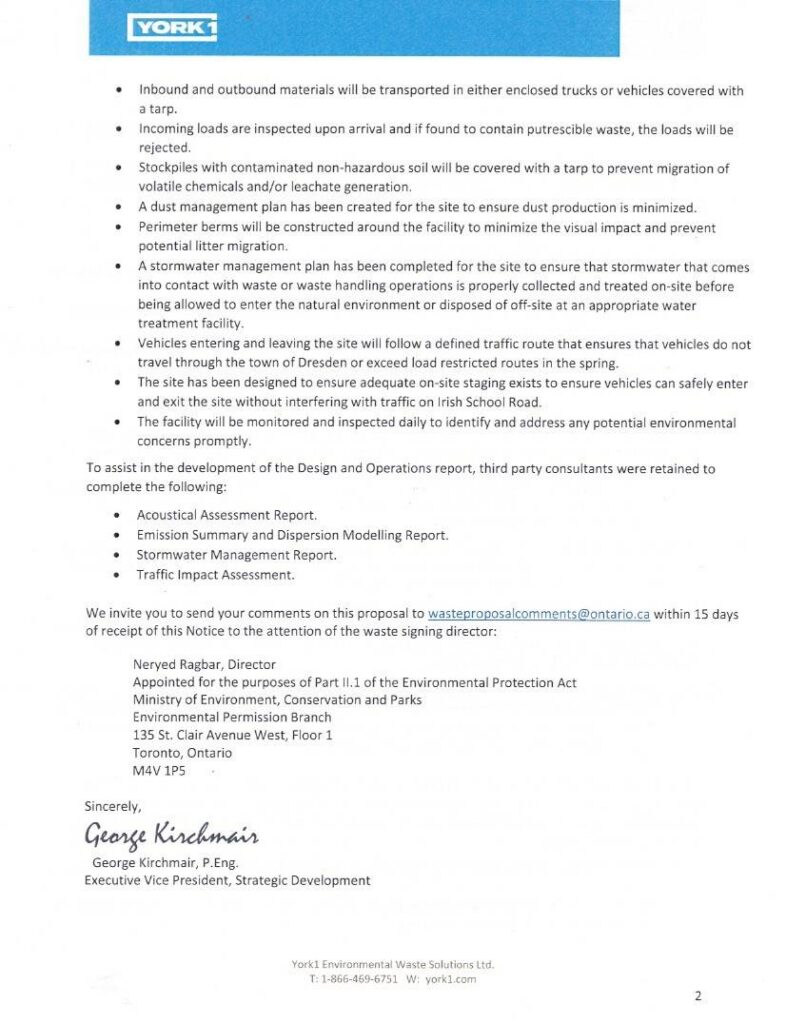 YORK1

- Inbound and outbound materials will be transported in either enclosed trucks or vehicles covered with a tarp.
- Incoming loads are inspected upon arrival and if found to contain putrescible waste, the loads will be rejected.
- Stockpiles with contaminated non-hazardous soil will be covered with a tarp to prevent migration of volatile chemicals and/or leachate generation.
- A dust management plan has been created for the site to ensure dust production is minimized.
- Perimeter berms will be constructed around the facility to minimize the visual impact and prevent potential litter migration.
- A stormwater management plan has been completed for the site to ensure that stormwater that comes into contact with waste or waste handling operations is properly collected and treated on-site before being allowed to enter the natural environment or disposed of off-site at an appropriate water treatment facility.
- Vehicles entering and leaving the site will follow a defined traffic route that ensures that vehicles do not travel through the town of Dresden or exceed load restricted routes in the spring.
- The site has been designed to ensure adequate on-site staging exists to ensure vehicles can safely enter and exit the site without interfering with traffic on Irish School Road.
- The facility will be monitored and inspected daily to identify and address any potential environmental concerns promptly.

To assist in the development of the Design and Operations report, third party consultants were retained to complete the following:

- Acoustical Assessment Report.
- Emission Summary and Dispersion Modelling Report.
- Stormwater Management Report.
- Traffic Impact Assessment.

We invite you to send your comments on this proposal to wasteproposalcomments@ontario.ca within 15 days of receipt of this Notice to the attention of the waste signing director:

Neryed Ragbar, Director
Appointed for the purposes of Part II.1 of the Environmental Protection Act
Ministry of Environment, Conservation and Parks
Environmental Permission Branch
135 St. Clair Avenue West, Floor 1
Toronto, Ontario
M4V 1P5

Sincerely,

George Kirchmair

George Kirchmair, P.Eng.
Executive Vice President, Strategic Development

York1 Environmental Waste Solutions Ltd.
T: 1-866-469-6751 W: york1.com

2